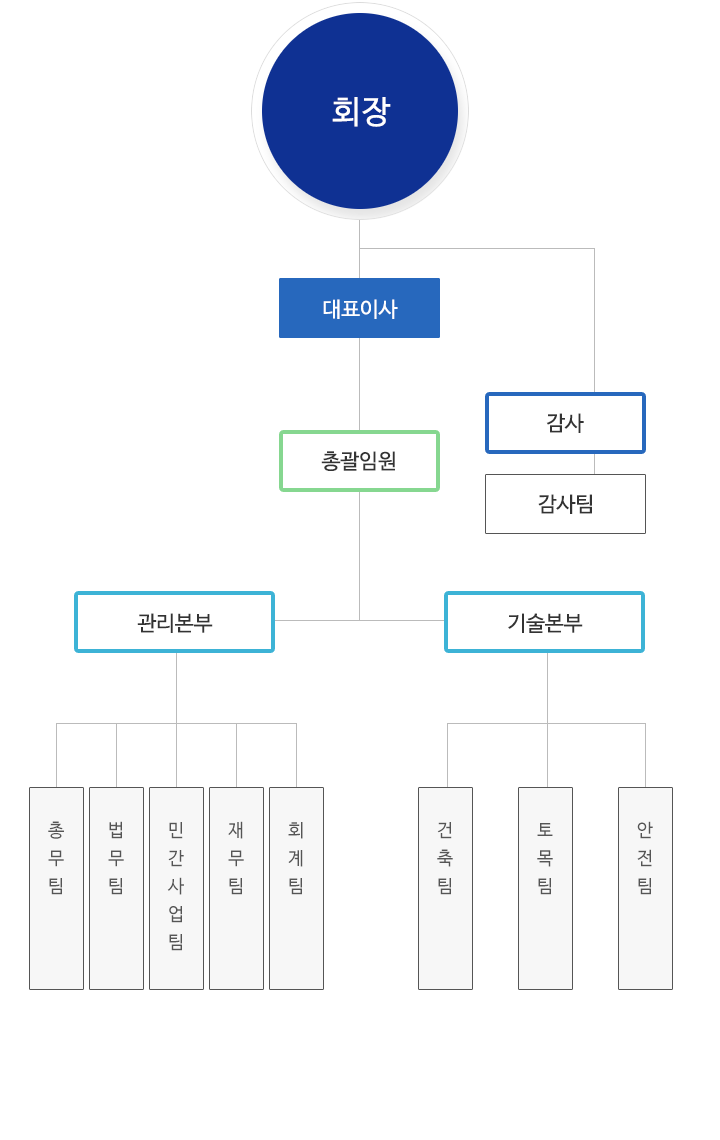 회장

대표이사

감사

감사팀

총괄임원

관리본부

기술본부

총무팀

법무팀

민간사업팀

재무팀

회계팀

건축팀

토목팀

안전팀